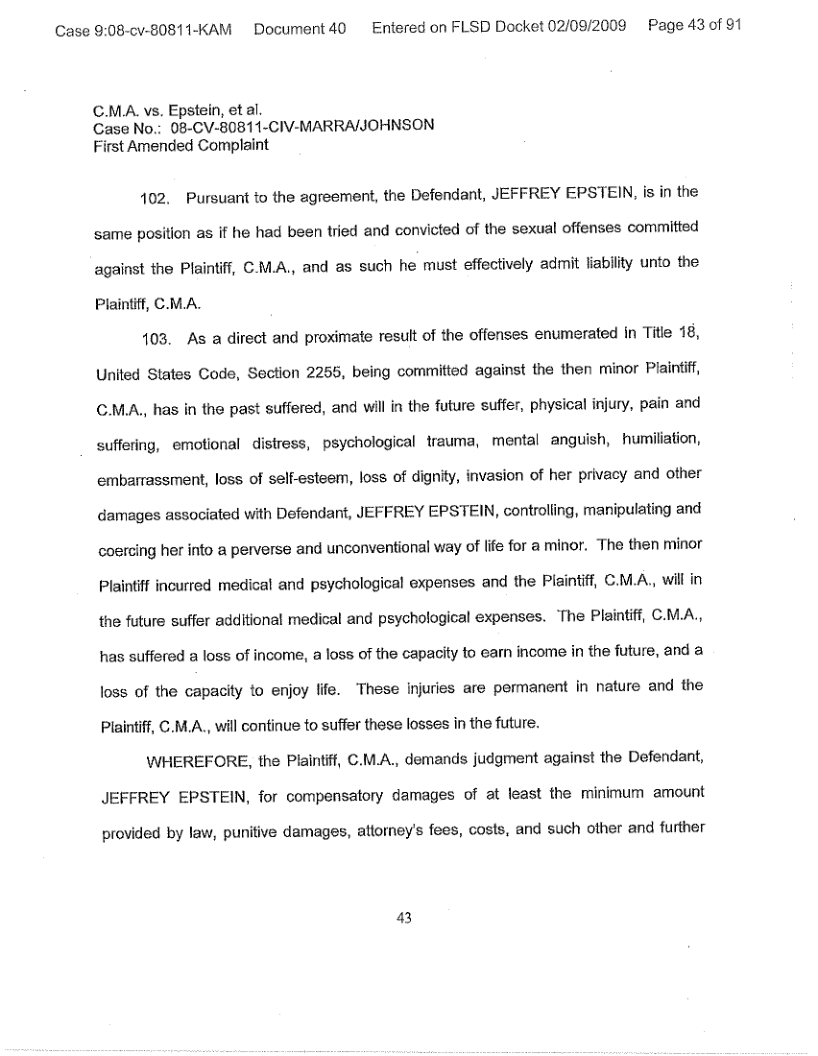 Case 9:08-cv-80811-KAM Document 40 Entered on FLSD Docket 02/09/2009 Page 43 of 91

C.M.A. vs. Epstein, et al.
Case No.: 08-CV-80811-CIV-MARRA/JOHNSON
First Amended Complaint

102. Pursuant to the agreement, the Defendant, JEFFREY EPSTEIN, is in the same position as if he had been tried and convicted of the sexual offenses committed against the Plaintiff, C.M.A., and as such he must effectively admit liability unto the Plaintiff, C.M.A.

103. As a direct and proximate result of the offenses enumerated in Title 18, United States Code, Section 2255, being committed against the then minor Plaintiff, C.M.A., has in the past suffered, and will in the future suffer, physical injury, pain and suffering, emotional distress, psychological trauma, mental anguish, humiliation, embarrassment, loss of self-esteem, loss of dignity, invasion of her privacy and other damages associated with Defendant, JEFFREY EPSTEIN, controlling, manipulating and coercing her into a perverse and unconventional way of life for a minor. The then minor Plaintiff incurred medical and psychological expenses and the Plaintiff, C.M.A., will in the future suffer additional medical and psychological expenses. The Plaintiff, C.M.A., has suffered a loss of income, a loss of the capacity to earn income in the future, and a loss of the capacity to enjoy life. These injuries are permanent in nature and the Plaintiff, C.M.A., will continue to suffer these losses in the future.

WHEREFORE, the Plaintiff, C.M.A., demands judgment against the Defendant, JEFFREY EPSTEIN, for compensatory damages of at least the minimum amount provided by law, punitive damages, attorney's fees, costs, and such other and further

43